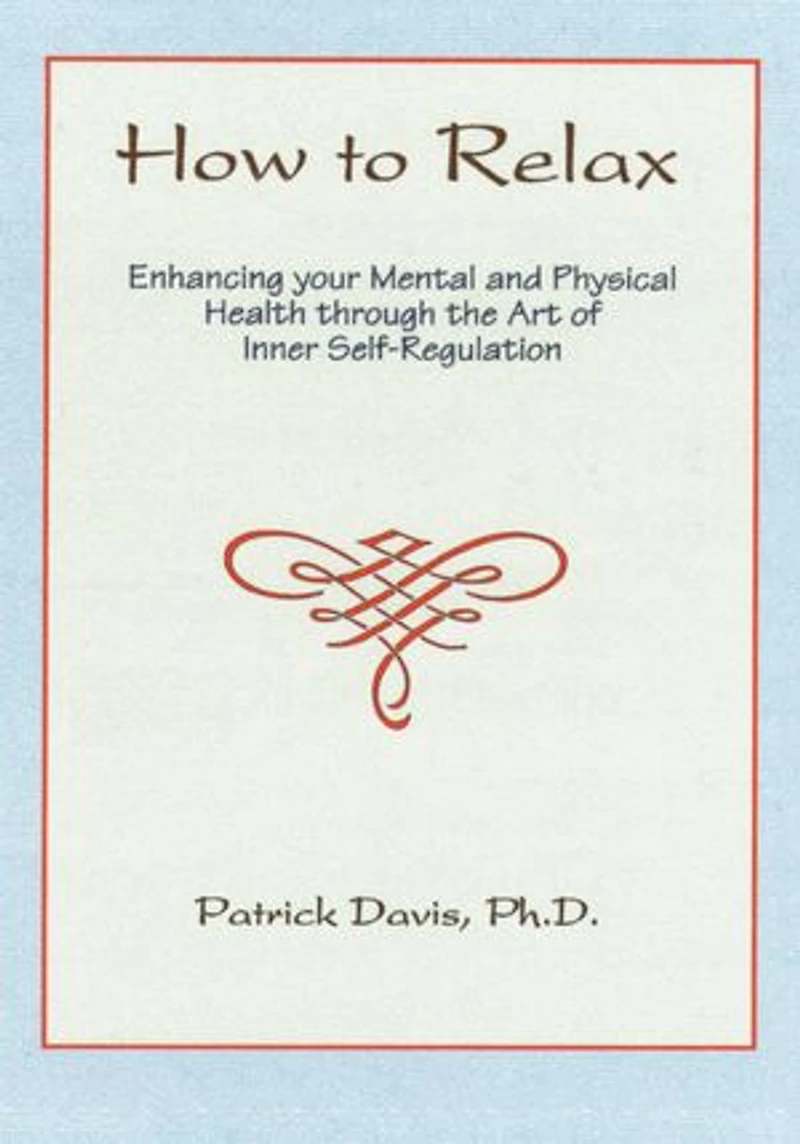 How to Relax

Enhancing your Mental and Physical Health through the Art of Inner Self-Regulation

Patrick Davis, Ph.D.